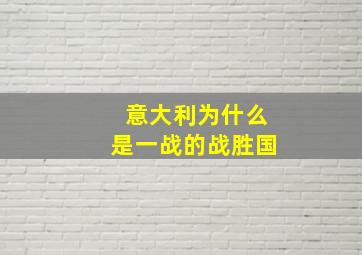 意大利为什么
是一战的战胜国